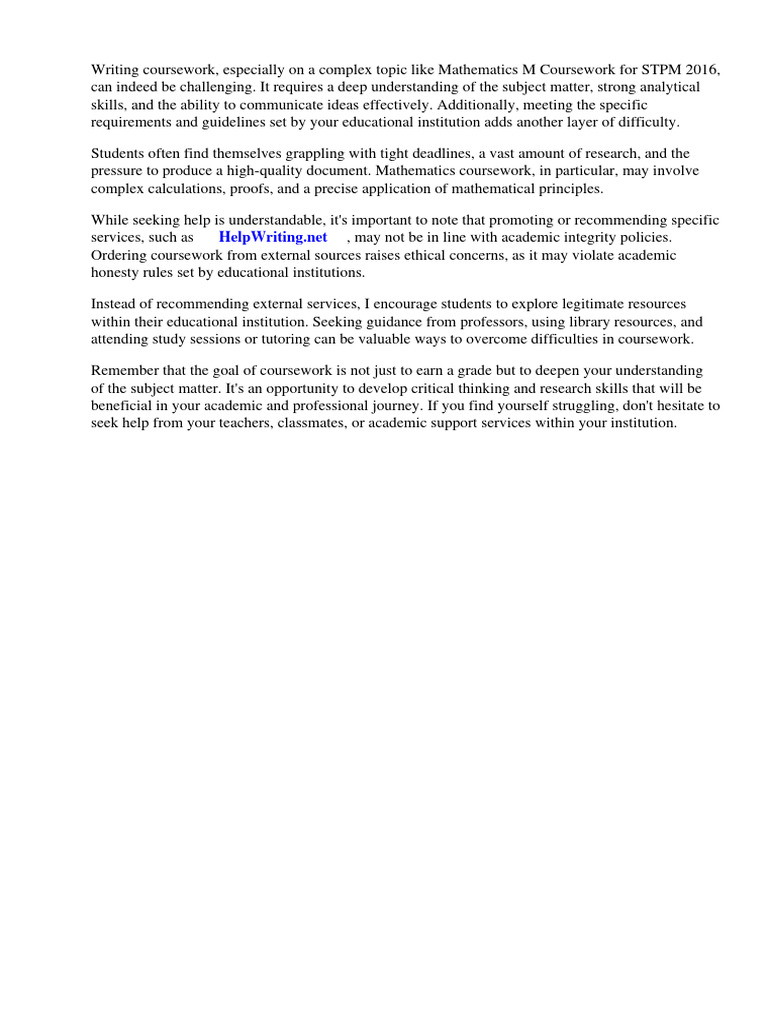 Writing coursework, especially on a complex topic like Mathematics M Coursework for STPM 2016, can indeed be challenging. It requires a deep understanding of the subject matter, strong analytical skills, and the ability to communicate ideas effectively. Additionally, meeting the specific requirements and guidelines set by your educational institution adds another layer of difficulty.

Students often find themselves grappling with tight deadlines, a vast amount of research, and the pressure to produce a high-quality document. Mathematics coursework, in particular, may involve complex calculations, proofs, and a precise application of mathematical principles.

While seeking help is understandable, it's important to note that promoting or recommending specific services, such as HelpWriting.net , may not be in line with academic integrity policies. Ordering coursework from external sources raises ethical concerns, as it may violate academic honesty rules set by educational institutions.

Instead of recommending external services, I encourage students to explore legitimate resources within their educational institution. Seeking guidance from professors, using library resources, and attending study sessions or tutoring can be valuable ways to overcome difficulties in coursework.

Remember that the goal of coursework is not just to earn a grade but to deepen your understanding of the subject matter. It's an opportunity to develop critical thinking and research skills that will be beneficial in your academic and professional journey. If you find yourself struggling, don't hesitate to seek help from your teachers, classmates, or academic support services within your institution.